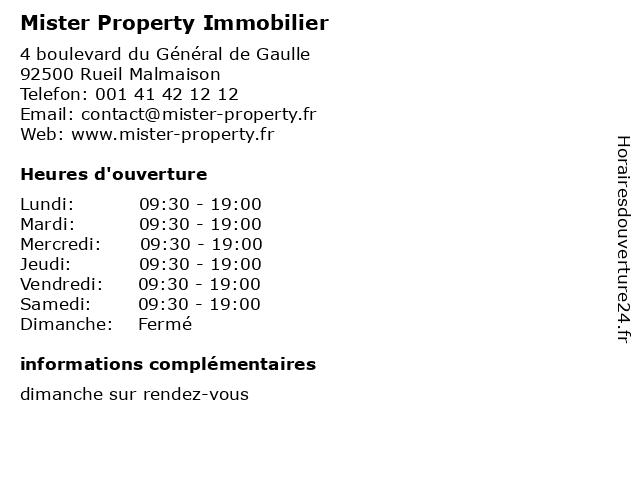 Mister Property Immobilier

4 boulevard du Général de Gaulle
92500 Rueil Malmaison
Telefon: 001 41 42 12 12
Email: contact@mister-property.fr
Web: www.mister-property.fr

Heures d'ouverture

| | |
|---|---|
| Lundi: | 09:30 - 19:00 |
| Mardi: | 09:30 - 19:00 |
| Mercredi: | 09:30 - 19:00 |
| Jeudi: | 09:30 - 19:00 |
| Vendredi: | 09:30 - 19:00 |
| Samedi: | 09:30 - 19:00 |
| Dimanche: | Fermé |

informations complémentaires

dimanche sur rendez-vous

Horairesdouverture24.fr